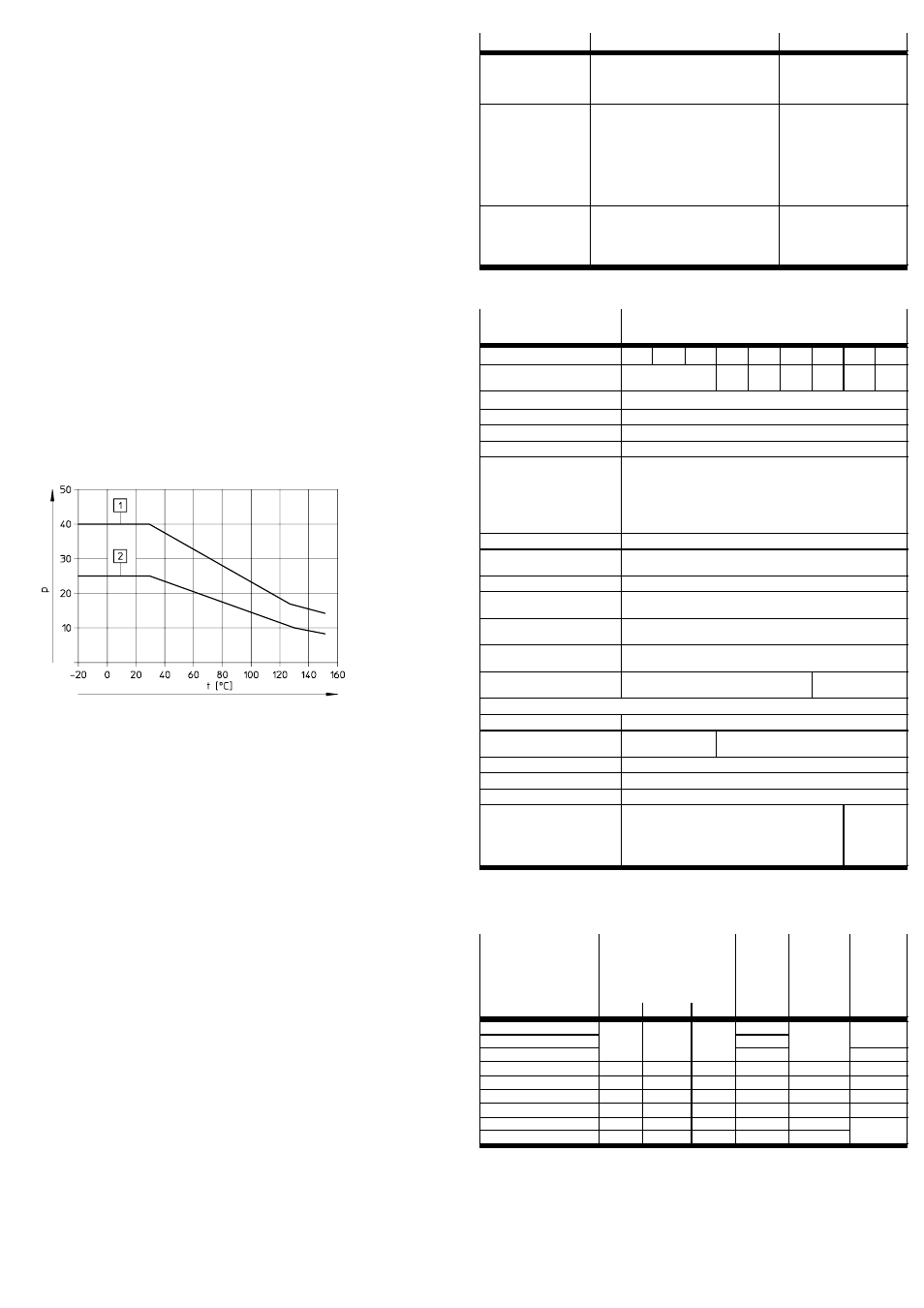 50

40

30

20

10

p

1

2

-20 0 20 40 60 80 100 120 140 160

t [°C]